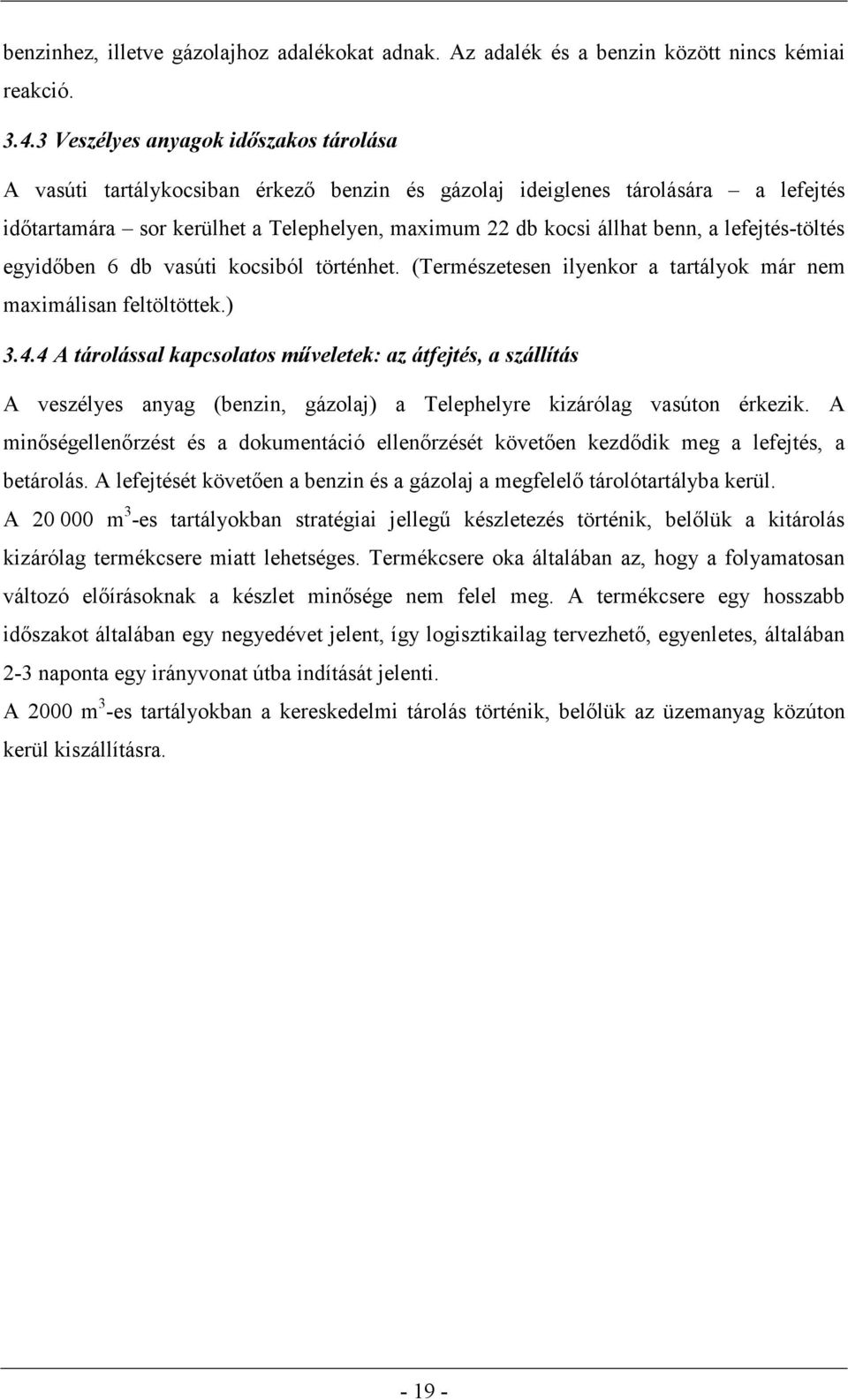 benzinhez, illetve gázolajhoz adalékokat adnak. Az adalék és a benzin között nincs kémiai reakció.

3.4.3 Veszélyes anyagok időszakos tárolása

A vasúti tartálykocsiban érkező benzin és gázolaj ideiglenes tárolására – a lefejtés időtartamára – sor kerülhet a Telephelyen, maximum 22 db kocsi állhat benn, a lefejtés-töltés egyidőben 6 db vasúti kocsiból történhet. (Természetesen ilyenkor a tartályok már nem maximálisan feltöltöttek.)

3.4.4 A tárolással kapcsolatos műveletek: az átfejtés, a szállítás

A veszélyes anyag (benzin, gázolaj) a Telephelyre kizárólag vasúton érkezik. A minőségellenőrzést és a dokumentáció ellenőrzését követően kezdődik meg a lefejtés, a betárolás. A lefejtését követően a benzin és a gázolaj a megfelelő tárolótartályba kerül.

A 20 000 $m^3$-es tartályokban stratégiai jellegű készletezés történik, belőlük a kitárolás kizárólag termékcsere miatt lehetséges. Termékcsere oka általában az, hogy a folyamatosan változó előírásoknak a készlet minősége nem felel meg. A termékcsere egy hosszabb időszakot általában egy negyedévet jelent, így logisztikailag tervezhető, egyenletes, általában 2-3 naponta egy irányvonat útba indítását jelenti.

A 2000 $m^3$-es tartályokban a kereskedelmi tárolás történik, belőlük az üzemanyag közúton kerül kiszállításra.

- 19 -